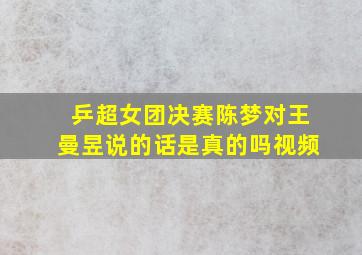 乒超女团决赛陈梦对王曼昱说的话是真的吗视频